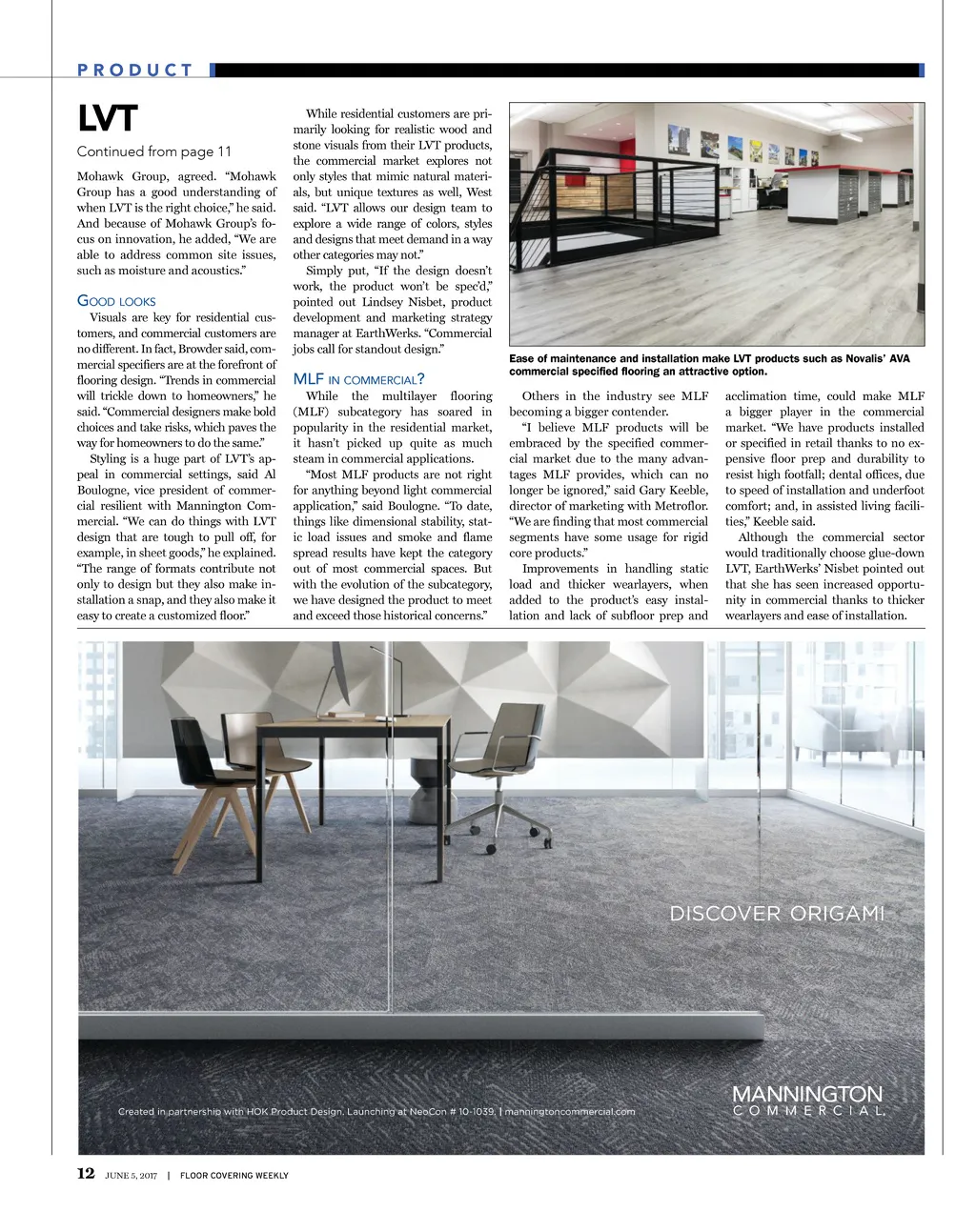 PRODUCT

LVT

Continued from page 11

Mohawk Group, agreed. "Mohawk Group has a good understanding of when LVT is the right choice," he said. And because of Mohawk Group's focus on innovation, he added, "We are able to address common site issues, such as moisture and acoustics."

GOOD LOOKS

Visuals are key for residential customers, and commercial customers are no different. In fact, Browder said, commercial specifiers are at the forefront of flooring design. "Trends in commercial will trickle down to homeowners," he said. "Commercial designers make bold choices and take risks, which paves the way for homeowners to do the same."

Styling is a huge part of LVT's appeal in commercial settings, said Al Boulogne, vice president of commercial resilient with Mannington Commercial. "We can do things with LVT design that are tough to pull off, for example, in sheet goods," he explained. "The range of formats contribute not only to design but they also make installation a snap, and they also make it easy to create a customized floor."

While residential customers are primarily looking for realistic wood and stone visuals from their LVT products, the commercial market explores not only styles that mimic natural materials, but unique textures as well, West said. "LVT allows our design team to explore a wide range of colors, styles and designs that meet demand in a way other categories may not."

Simply put, "If the design doesn't work, the product won't be spec'd," pointed out Lindsey Nisbet, product development and marketing strategy manager at EarthWerks. "Commercial jobs call for standout design."

MLF IN COMMERCIAL?

While the multilayer flooring (MLF) subcategory has soared in popularity in the residential market, it hasn't picked up quite as much steam in commercial applications.

"Most MLF products are not right for anything beyond light commercial application," said Boulogne. "To date, things like dimensional stability, static load issues and smoke and flame spread results have kept the category out of most commercial spaces. But with the evolution of the subcategory, we have designed the product to meet and exceed those historical concerns."

Ease of maintenance and installation make LVT products such as Novalis' AVA commercial specified flooring an attractive option.

Others in the industry see MLF becoming a bigger contender.

"I believe MLF products will be embraced by the specified commercial market due to the many advantages MLF provides, which can no longer be ignored," said Gary Keeble, director of marketing with Metroflor. "We are finding that most commercial segments have some usage for rigid core products."

Improvements in handling static load and thicker wearlayers, when added to the product's easy installation and lack of subfloor prep and acclimation time, could make MLF a bigger player in the commercial market. "We have products installed or specified in retail thanks to no expensive floor prep and durability to resist high footfall; dental offices, due to speed of installation and underfoot comfort; and, in assisted living facilities," Keeble said.

Although the commercial sector would traditionally choose glue-down LVT, EarthWerks' Nisbet pointed out that she has seen increased opportunity in commercial thanks to thicker wearlayers and ease of installation.

DISCOVER ORIGAMI

Created in partnership with HOK Product Design. Launching at NeoCon # 10-1039. | manningtoncommercial.com

MANNINGTON COMMERCIAL.

12 JUNE 5, 2017 | FLOOR COVERING WEEKLY